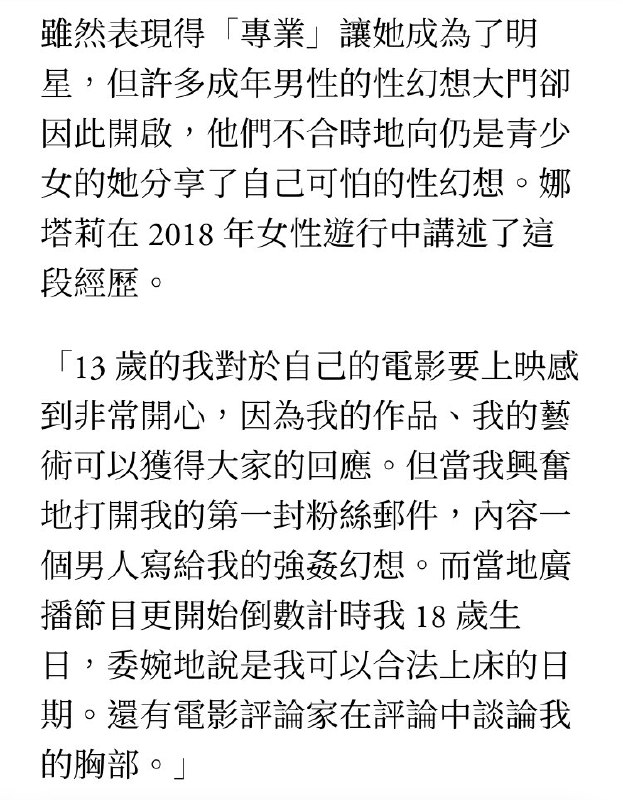 雖然表現得「專業」讓她成為了明星，但許多成年男性的性幻想大門卻因此開啟，他們不合時地向仍是青少女的她分享了自己可怕的性幻想。娜塔莉在 2018 年女性遊行中講述了這段經歷。

「13 歲的我對於自己的電影要上映感到非常開心，因為我的作品、我的藝術可以獲得大家的回應。但當我興奮地打開我的第一封粉絲郵件，內容一個男人寫給我的強姦幻想。而當地廣播節目更開始倒數計時我 18 歲生日，委婉地說是我可以合法上床的日期。還有電影評論家在評論中談論我的胸部。」